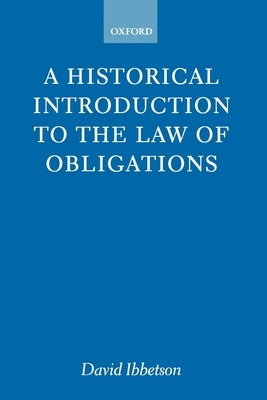 OXFORD

A HISTORICAL INTRODUCTION TO THE LAW OF OBLIGATIONS

David Ibbetson